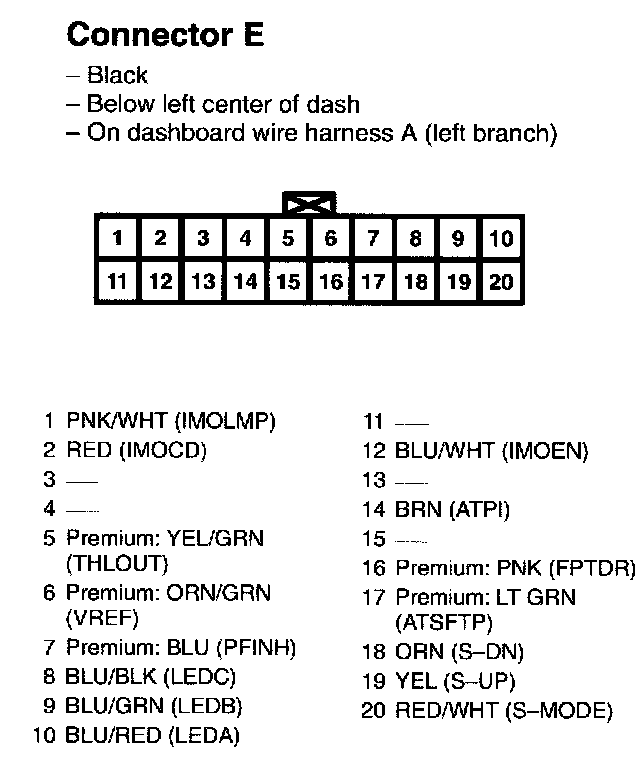 Connector E
– Black
– Below left center of dash
– On dashboard wire harness A (left branch)

| 1 | 2 | 3 | 4 | 5 | 6 | 7 | 8 | 9 | 10 |
|---|---|---|---|---|---|---|---|---|---|
| 11 | 12 | 13 | 14 | 15 | 16 | 17 | 18 | 19 | 20 |

1 PNK/WHT (IMOLMP)
2 RED (IMOCD)
3 —
4 —
5 Premium: YEL/GRN (THLOUT)
6 Premium: ORN/GRN (VREF)
7 Premium: BLU (PFINH)
8 BLU/BLK (LEDC)
9 BLU/GRN (LEDB)
10 BLU/RED (LEDA)

11 —
12 BLU/WHT (IMOEN)
13 —
14 BRN (ATPI)
15 —
16 Premium: PNK (FPTDR)
17 Premium: LT GRN (ATSFTP)
18 ORN (S–DN)
19 YEL (S–UP)
20 RED/WHT (S–MODE)